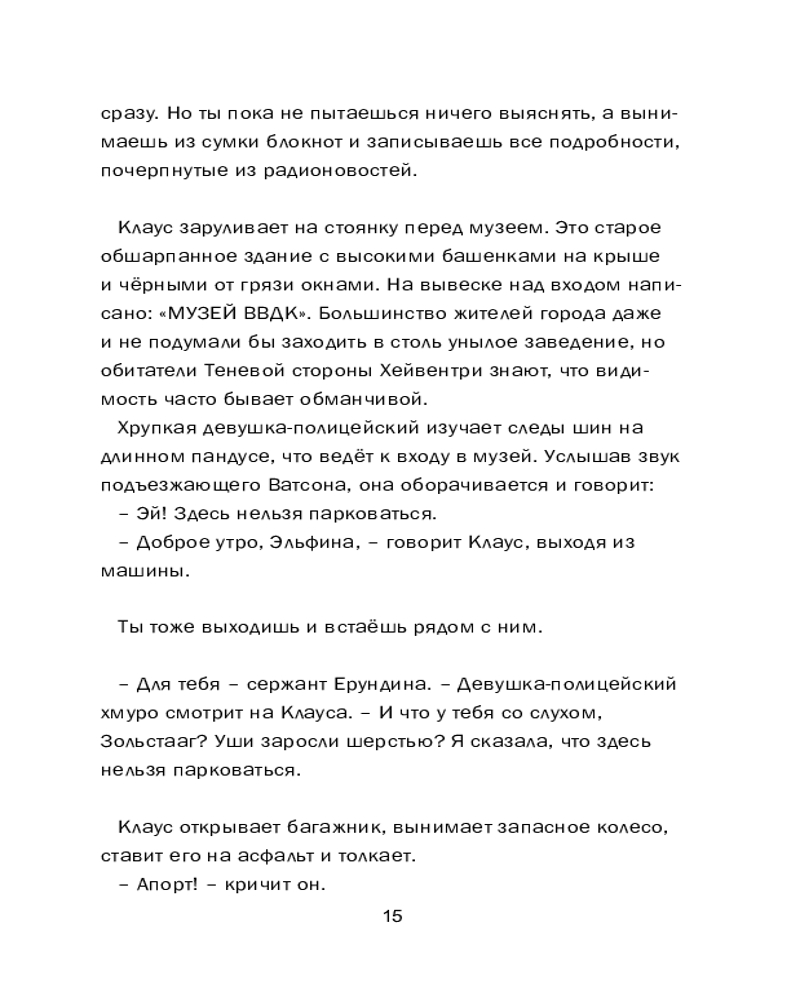 сразу. Но ты пока не пытаешься ничего выяснять, а вынимаешь из сумки блокнот и записываешь все подробности, почерпнутые из радионовостей.

Клаус заруливает на стоянку перед музеем. Это старое обшарпанное здание с высокими башенками на крыше и чёрными от грязи окнами. На вывеске над входом написано: «МУЗЕЙ ВВДК». Большинство жителей города даже и не подумали бы заходить в столь унылое заведение, но обитатели Теневой стороны Хейвентри знают, что видимость часто бывает обманчивой.

Хрупкая девушка-полицейский изучает следы шин на длинном пандусе, что ведёт к входу в музей. Услышав звук подъезжающего Ватсона, она оборачивается и говорит:

– Эй! Здесь нельзя парковаться.

– Доброе утро, Эльфина, – говорит Клаус, выходя из машины.

Ты тоже выходишь и встаёшь рядом с ним.

– Для тебя – сержант Ерундина. – Девушка-полицейский хмуро смотрит на Клауса. – И что у тебя со слухом, Зольстааг? Уши заросли шерстью? Я сказала, что здесь нельзя парковаться.

Клаус открывает багажник, вынимает запасное колесо, ставит его на асфальт и толкает.

– Апорт! – кричит он.

15